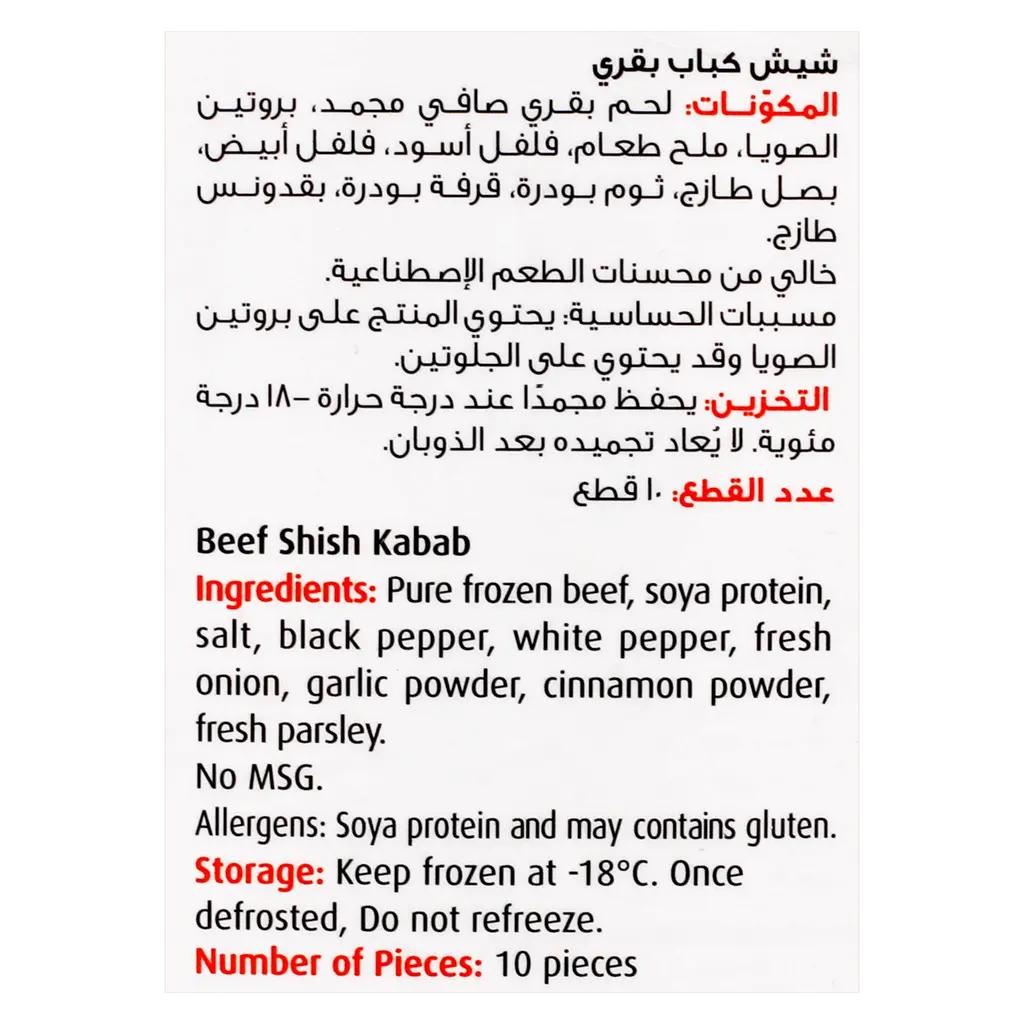 شيش كباب بقري
المكوّنات: لحم بقري صافي مجمد، بروتين الصويا، ملح طعام، فلفل أسود، فلفل أبيض، بصل طازج، ثوم بودرة، قرفة بودرة، بقدونس طازج.
خالي من محسنات الطعم الإصطناعية.
مسببات الحساسية: يحتوي المنتج على بروتين الصويا وقد يحتوي على الجلوتين.
التخزين: يحفظ مجمدًا عند درجة حرارة -١٨ درجة مئوية. لا يُعاد تجميده بعد الذوبان.
عدد القطع: ١٠ قطع

Beef Shish Kabab
Ingredients: Pure frozen beef, soya protein, salt, black pepper, white pepper, fresh onion, garlic powder, cinnamon powder, fresh parsley.
No MSG.
Allergens: Soya protein and may contains gluten.
Storage: Keep frozen at -18°C. Once defrosted, Do not refreeze.
Number of Pieces: 10 pieces